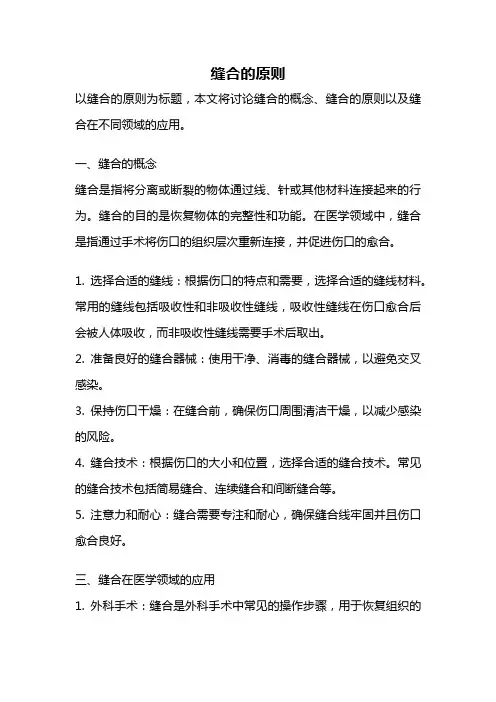 缝合的原则

以缝合的原则为标题，本文将讨论缝合的概念、缝合的原则以及缝合在不同领域的应用。

一、缝合的概念

缝合是指将分离或断裂的物体通过线、针或其他材料连接起来的行为。缝合的目的是恢复物体的完整性和功能。在医学领域中，缝合是指通过手术将伤口的组织层次重新连接，并促进伤口的愈合。

1. 选择合适的缝线：根据伤口的特点和需要，选择合适的缝线材料。常用的缝线包括吸收性和非吸收性缝线，吸收性缝线在伤口愈合后会被人体吸收，而非吸收性缝线需要手术后取出。

2. 准备良好的缝合器械：使用干净、消毒的缝合器械，以避免交叉感染。

3. 保持伤口干燥：在缝合前，确保伤口周围清洁干燥，以减少感染的风险。

4. 缝合技术：根据伤口的大小和位置，选择合适的缝合技术。常见的缝合技术包括简易缝合、连续缝合和间断缝合等。

5. 注意力和耐心：缝合需要专注和耐心，确保缝合线牢固并且伤口愈合良好。

三、缝合在医学领域的应用

1. 外科手术：缝合是外科手术中常见的操作步骤，用于恢复组织的